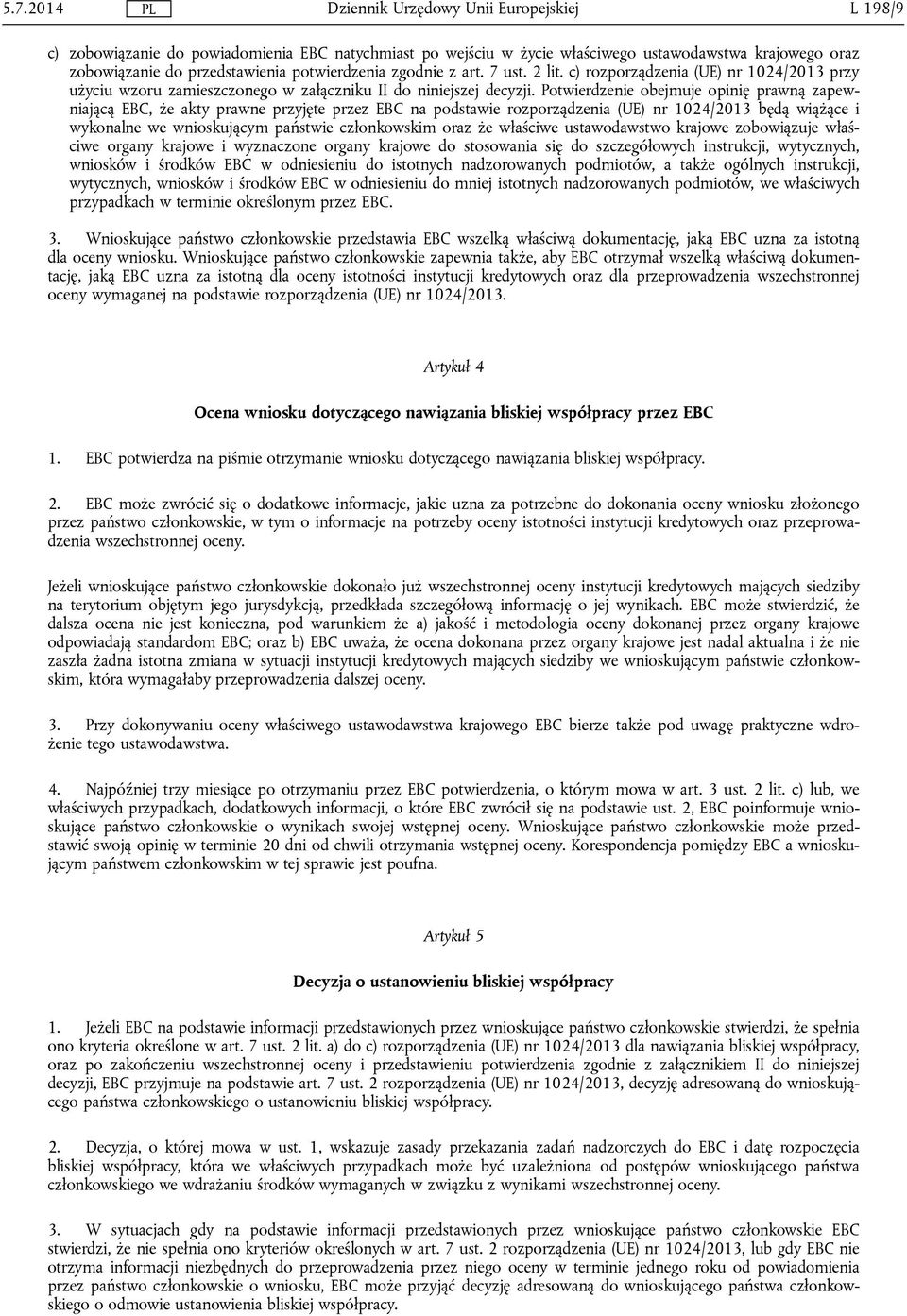 5.7.2014 PL Dziennik Urzędowy Unii Europejskiej L 198/9

c) zobowiązanie do powiadomienia EBC natychmiast po wejściu w życie właściwego ustawodawstwa krajowego oraz zobowiązanie do przedstawienia potwierdzenia zgodnie z art. 7 ust. 2 lit. c) rozporządzenia (UE) nr 1024/2013 przy użyciu wzoru zamieszczonego w załączniku II do niniejszej decyzji. Potwierdzenie obejmuje opinię prawną zapewniającą EBC, że akty prawne przyjęte przez EBC na podstawie rozporządzenia (UE) nr 1024/2013 będą wiążące i wykonalne we wnioskującym państwie członkowskim oraz że właściwe ustawodawstwo krajowe zobowiązuje właściwe organy krajowe i wyznaczone organy krajowe do stosowania się do szczegółowych instrukcji, wytycznych, wniosków i środków EBC w odniesieniu do istotnych nadzorowanych podmiotów, a także ogólnych instrukcji, wytycznych, wniosków i środków EBC w odniesieniu do mniej istotnych nadzorowanych podmiotów, we właściwych przypadkach w terminie określonym przez EBC.

3. Wnioskujące państwo członkowskie przedstawia EBC wszelką właściwą dokumentację, jaką EBC uzna za istotną dla oceny wniosku. Wnioskujące państwo członkowskie zapewnia także, aby EBC otrzymał wszelką właściwą dokumentację, jaką EBC uzna za istotną dla oceny istotności instytucji kredytowych oraz dla przeprowadzenia wszechstronnej oceny wymaganej na podstawie rozporządzenia (UE) nr 1024/2013.

Artykuł 4

Ocena wniosku dotyczącego nawiązania bliskiej współpracy przez EBC

1. EBC potwierdza na piśmie otrzymanie wniosku dotyczącego nawiązania bliskiej współpracy.

2. EBC może zwrócić się o dodatkowe informacje, jakie uzna za potrzebne do dokonania oceny wniosku złożonego przez państwo członkowskie, w tym o informacje na potrzeby oceny istotności instytucji kredytowych oraz przeprowadzenia wszechstronnej oceny.

Jeżeli wnioskujące państwo członkowskie dokonało już wszechstronnej oceny instytucji kredytowych mających siedziby na terytorium objętym jego jurysdykcją, przedkłada szczegółową informację o jej wynikach. EBC może stwierdzić, że dalsza ocena nie jest konieczna, pod warunkiem że a) jakość i metodologia oceny dokonanej przez organy krajowe odpowiadają standardom EBC; oraz b) EBC uważa, że ocena dokonana przez organy krajowe jest nadal aktualna i że nie zaszła żadna istotna zmiana w sytuacji instytucji kredytowych mających siedziby we wnioskującym państwie członkowskim, która wymagałaby przeprowadzenia dalszej oceny.

3. Przy dokonywaniu oceny właściwego ustawodawstwa krajowego EBC bierze także pod uwagę praktyczne wdrożenie tego ustawodawstwa.

4. Najpóźniej trzy miesiące po otrzymaniu przez EBC potwierdzenia, o którym mowa w art. 3 ust. 2 lit. c) lub, we właściwych przypadkach, dodatkowych informacji, o które EBC zwrócił się na podstawie ust. 2, EBC poinformuje wnioskujące państwo członkowskie o wynikach swojej wstępnej oceny. Wnioskujące państwo członkowskie może przedstawić swoją opinię w terminie 20 dni od chwili otrzymania wstępnej oceny. Korespondencja pomiędzy EBC a wnioskującym państwem członkowskim w tej sprawie jest poufna.

Artykuł 5

Decyzja o ustanowieniu bliskiej współpracy

1. Jeżeli EBC na podstawie informacji przedstawionych przez wnioskujące państwo członkowskie stwierdzi, że spełnia ono kryteria określone w art. 7 ust. 2 lit. a) do c) rozporządzenia (UE) nr 1024/2013 dla nawiązania bliskiej współpracy, oraz po zakończeniu wszechstronnej oceny i przedstawieniu potwierdzenia zgodnie z załącznikiem II do niniejszej decyzji, EBC przyjmuje na podstawie art. 7 ust. 2 rozporządzenia (UE) nr 1024/2013, decyzję adresowaną do wnioskującego państwa członkowskiego o ustanowieniu bliskiej współpracy.

2. Decyzja, o której mowa w ust. 1, wskazuje zasady przekazania zadań nadzorczych do EBC i datę rozpoczęcia bliskiej współpracy, która we właściwych przypadkach może być uzależniona od postępów wnioskującego państwa członkowskiego we wdrażaniu środków wymaganych w związku z wynikami wszechstronnej oceny.

3. W sytuacjach gdy na podstawie informacji przedstawionych przez wnioskujące państwo członkowskie EBC stwierdzi, że nie spełnia ono kryteriów określonych w art. 7 ust. 2 rozporządzenia (UE) nr 1024/2013, lub gdy EBC nie otrzyma informacji niezbędnych do przeprowadzenia przez niego oceny w terminie jednego roku od powiadomienia przez państwo członkowskie o wniosku, EBC może przyjąć decyzję adresowaną do wnioskującego państwa członkowskiego o odmowie ustanowienia bliskiej współpracy.